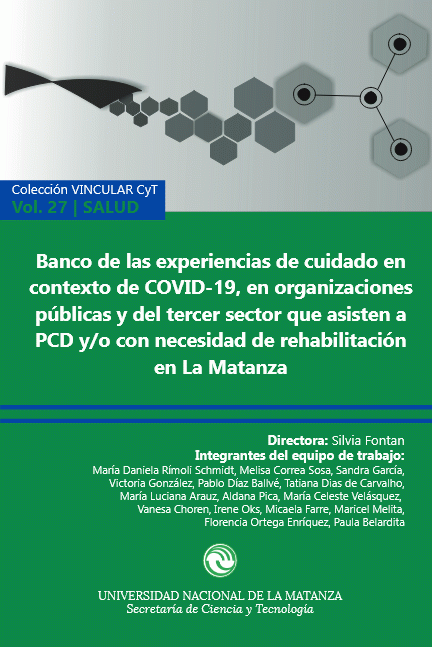 Colección VINCULAR CyT
Vol. 27 | SALUD

Banco de las experiencias de cuidado en contexto de COVID-19, en organizaciones públicas y del tercer sector que asisten a PCD y/o con necesidad de rehabilitación en La Matanza

Directora: Silvia Fontan
Integrantes del equipo de trabajo:
María Daniela Rímoli Schmidt, Melisa Correa Sosa, Sandra García, Victoria González, Pablo Díaz Ballvé, Tatiana Dias de Carvalho, María Luciana Arauz, Aldana Pica, María Celeste Velásquez, Vanesa Choren, Irene Oks, Micaela Farre, Maricel Melita, Florencia Ortega Enríquez, Paula Belardita

UNIVERSIDAD NACIONAL DE LA MATANZA
Secretaría de Ciencia y Tecnología